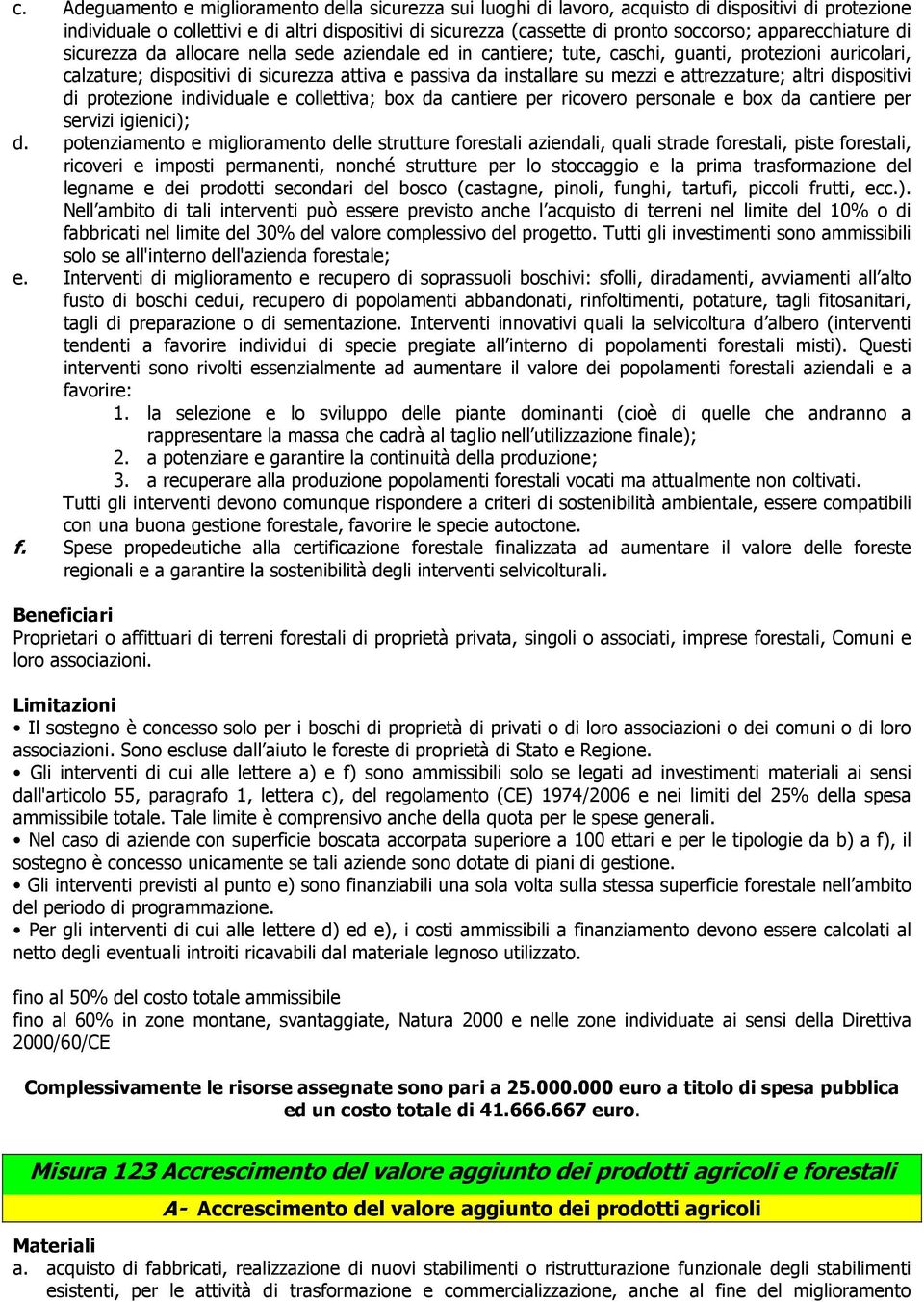 c. Adeguamento e miglioramento della sicurezza sui luoghi di lavoro, acquisto di dispositivi di protezione individuale o collettivi e di altri dispositivi di sicurezza (cassette di pronto soccorso; apparecchiature di sicurezza da allocare nella sede aziendale ed in cantiere; tute, caschi, guanti, protezioni auricolari, calzature; dispositivi di sicurezza attiva e passiva da installare su mezzi e attrezzature; altri dispositivi di protezione individuale e collettiva; box da cantiere per ricovero personale e box da cantiere per servizi igienici);

d. potenziamento e miglioramento delle strutture forestali aziendali, quali strade forestali, piste forestali, ricoveri e imposti permanenti, nonché strutture per lo stoccaggio e la prima trasformazione del legname e dei prodotti secondari del bosco (castagne, pinoli, funghi, tartufi, piccoli frutti, ecc.). Nell'ambito di tali interventi può essere previsto anche l'acquisto di terreni nel limite del 10% o di fabbricati nel limite del 30% del valore complessivo del progetto. Tutti gli investimenti sono ammissibili solo se all'interno dell'azienda forestale;

e. Interventi di miglioramento e recupero di soprassuoli boschivi: sfolli, diradamenti, avviamenti all'alto fusto di boschi cedui, recupero di popolamenti abbandonati, rinfoltimenti, potature, tagli fitosanitari, tagli di preparazione o di sementazione. Interventi innovativi quali la selvicoltura d'albero (interventi tendenti a favorire individui di specie pregiate all'interno di popolamenti forestali misti). Questi interventi sono rivolti essenzialmente ad aumentare il valore dei popolamenti forestali aziendali e a favorire:
1. la selezione e lo sviluppo delle piante dominanti (cioè di quelle che andranno a rappresentare la massa che cadrà al taglio nell'utilizzazione finale);
2. a potenziare e garantire la continuità della produzione;
3. a recuperare alla produzione popolamenti forestali vocati ma attualmente non coltivati.
Tutti gli interventi devono comunque rispondere a criteri di sostenibilità ambientale, essere compatibili con una buona gestione forestale, favorire le specie autoctone.

f. Spese propedeutiche alla certificazione forestale finalizzata ad aumentare il valore delle foreste regionali e a garantire la sostenibilità degli interventi selvicolturali.

Beneficiari
Proprietari o affittuari di terreni forestali di proprietà privata, singoli o associati, imprese forestali, Comuni e loro associazioni.

Limitazioni
• Il sostegno è concesso solo per i boschi di proprietà di privati o di loro associazioni o dei comuni o di loro associazioni. Sono escluse dall'aiuto le foreste di proprietà di Stato e Regione.
• Gli interventi di cui alle lettere a) e f) sono ammissibili solo se legati ad investimenti materiali ai sensi dall'articolo 55, paragrafo 1, lettera c), del regolamento (CE) 1974/2006 e nei limiti del 25% della spesa ammissibile totale. Tale limite è comprensivo anche della quota per le spese generali.
• Nel caso di aziende con superficie boscata accorpata superiore a 100 ettari e per le tipologie da b) a f), il sostegno è concesso unicamente se tali aziende sono dotate di piani di gestione.
• Gli interventi previsti al punto e) sono finanziabili una sola volta sulla stessa superficie forestale nell'ambito del periodo di programmazione.
• Per gli interventi di cui alle lettere d) ed e), i costi ammissibili a finanziamento devono essere calcolati al netto degli eventuali introiti ricavabili dal materiale legnoso utilizzato.

fino al 50% del costo totale ammissibile
fino al 60% in zone montane, svantaggiate, Natura 2000 e nelle zone individuate ai sensi della Direttiva 2000/60/CE

Complessivamente le risorse assegnate sono pari a 25.000.000 euro a titolo di spesa pubblica ed un costo totale di 41.666.667 euro.

Misura 123 Accrescimento del valore aggiunto dei prodotti agricoli e forestali
A- Accrescimento del valore aggiunto dei prodotti agricoli

Materiali
a. acquisto di fabbricati, realizzazione di nuovi stabilimenti o ristrutturazione funzionale degli stabilimenti esistenti, per le attività di trasformazione e commercializzazione, anche al fine del miglioramento